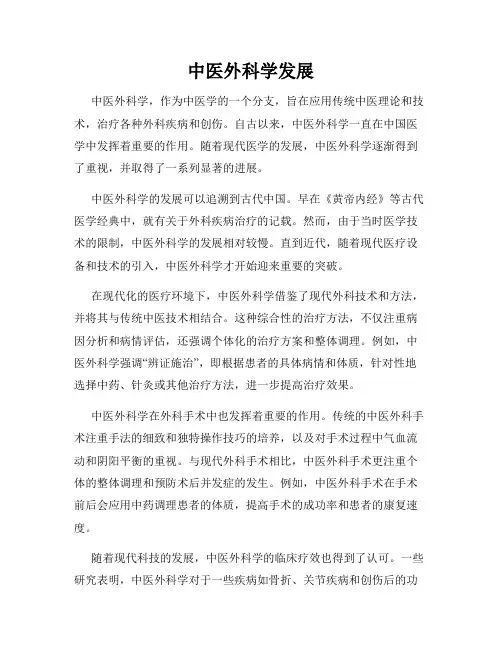 中医外科学发展

中医外科学，作为中医学的一个分支，旨在应用传统中医理论和技术，治疗各种外科疾病和创伤。自古以来，中医外科学一直在中国医学中发挥着重要的作用。随着现代医学的发展，中医外科学逐渐得到了重视，并取得了一系列显著的进展。

中医外科学的发展可以追溯到古代中国。早在《黄帝内经》等古代医学经典中，就有关于外科疾病治疗的记载。然而，由于当时医学技术的限制，中医外科学的发展相对较慢。直到近代，随着现代医疗设备和技术的引入，中医外科学才开始迎来重要的突破。

在现代化的医疗环境下，中医外科学借鉴了现代外科技术和方法，并将其与传统中医技术相结合。这种综合性的治疗方法，不仅注重病因分析和病情评估，还强调个体化的治疗方案和整体调理。例如，中医外科学强调“辨证施治”，即根据患者的具体病情和体质，针对性地选择中药、针灸或其他治疗方法，进一步提高治疗效果。

中医外科学在外科手术中也发挥着重要的作用。传统的中医外科手术注重手法的细致和独特操作技巧的培养，以及对手术过程中气血流动和阴阳平衡的重视。与现代外科手术相比，中医外科手术更注重个体的整体调理和预防术后并发症的发生。例如，中医外科手术在手术前后会应用中药调理患者的体质，提高手术的成功率和患者的康复速度。

随着现代科技的发展，中医外科学的临床疗效也得到了认可。一些研究表明，中医外科学对于一些疾病如骨折、关节疾病和创伤后的功